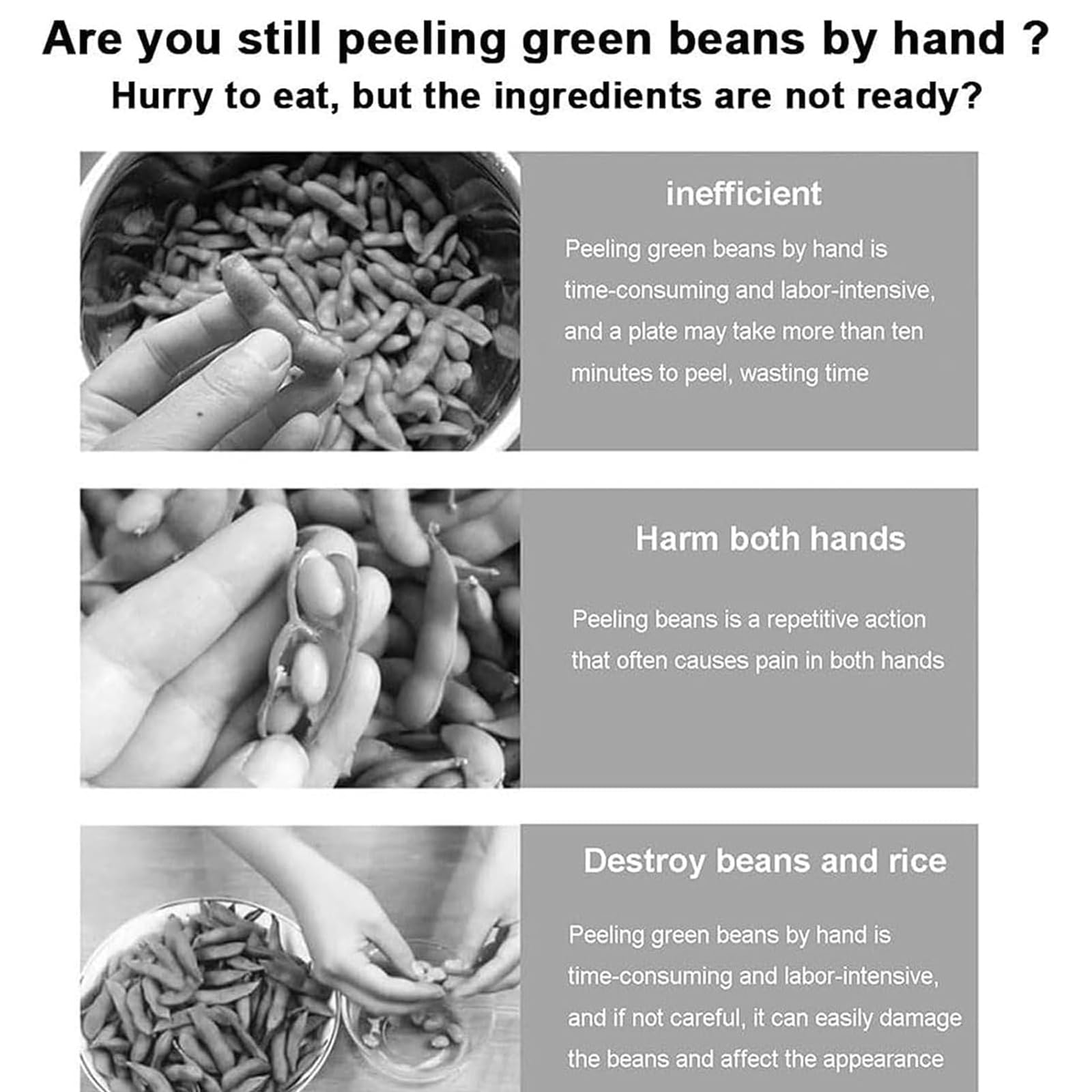 Are you still peeling green beans by hand ?
Hurry to eat, but the ingredients are not ready?

inefficient

Peeling green beans by hand is time-consuming and labor-intensive, and a plate may take more than ten minutes to peel, wasting time

Harm both hands

Peeling beans is a repetitive action that often causes pain in both hands

Destroy beans and rice

Peeling green beans by hand is time-consuming and labor-intensive, and if not careful, it can easily damage the beans and affect the appearance